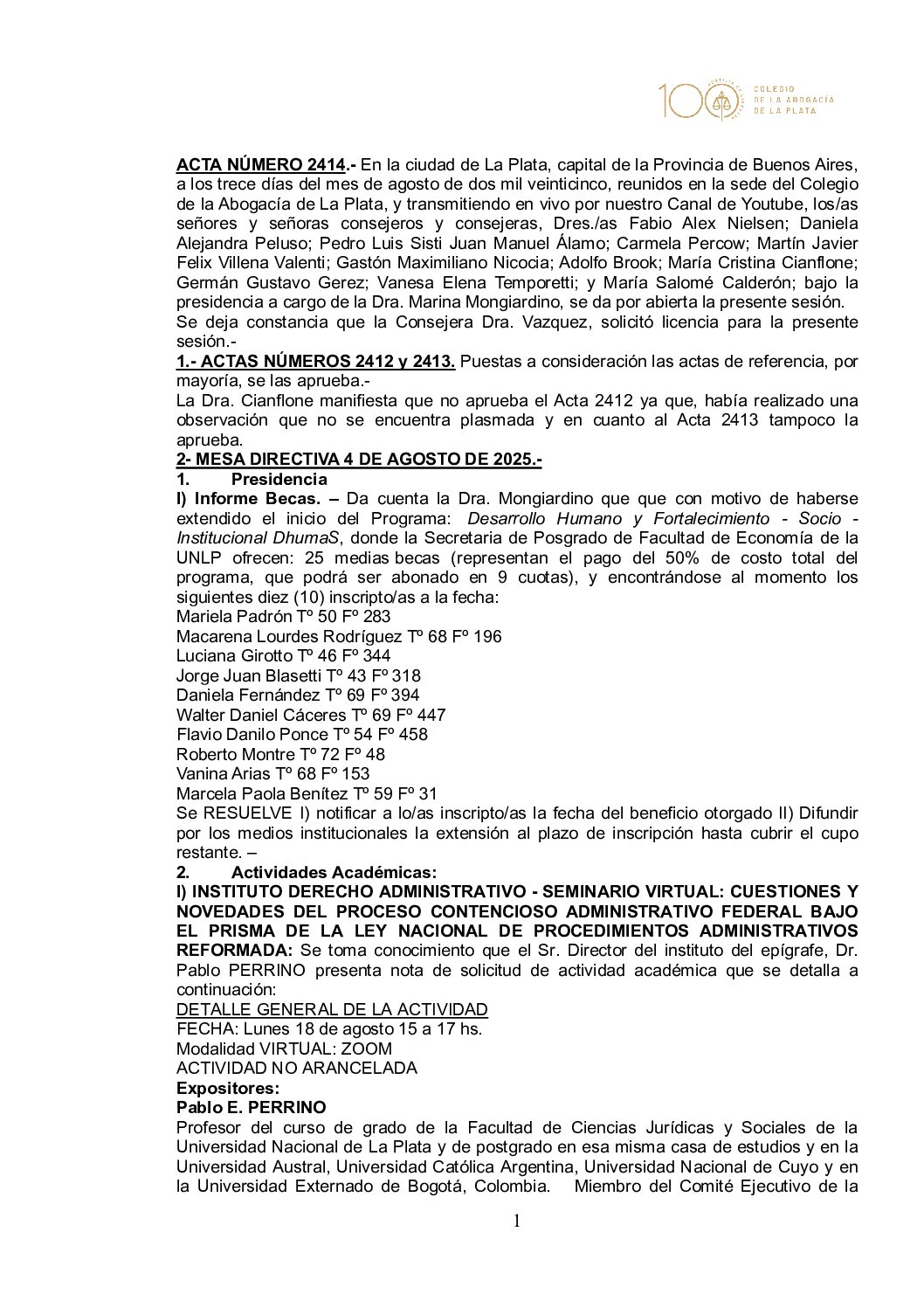 100 COLEGIO DE LA ABOGACÍA DE LA PLATA

ACTA NÚMERO 2414.- En la ciudad de La Plata, capital de la Provincia de Buenos Aires, a los trece días del mes de agosto de dos mil veinticinco, reunidos en la sede del Colegio de la Abogacía de La Plata, y transmitiendo en vivo por nuestro Canal de Youtube, los/as señores y señoras consejeros y consejeras, Dres./as Fabio Alex Nielsen; Daniela Alejandra Peluso; Pedro Luis Sisti Juan Manuel Álamo; Carmela Percow; Martín Javier Felix Villena Valenti; Gastón Maximiliano Nicocia; Adolfo Brook; María Cristina Cianflone; Germán Gustavo Gerez; Vanesa Elena Temporetti; y María Salomé Calderón; bajo la presidencia a cargo de la Dra. Marina Mongiardino, se da por abierta la presente sesión.
Se deja constancia que la Consejera Dra. Vazquez, solicitó licencia para la presente sesión.-
1.- ACTAS NÚMEROS 2412 y 2413. Puestas a consideración las actas de referencia, por mayoría, se las aprueba.-
La Dra. Cianflone manifiesta que no aprueba el Acta 2412 ya que, había realizado una observación que no se encuentra plasmada y en cuanto al Acta 2413 tampoco la aprueba.
2- MESA DIRECTIVA 4 DE AGOSTO DE 2025.-
1. Presidencia
I) Informe Becas. – Da cuenta la Dra. Mongiardino que que con motivo de haberse extendido el inicio del Programa: Desarrollo Humano y Fortalecimiento - Socio - Institucional DhumaS, donde la Secretaria de Posgrado de Facultad de Economía de la UNLP ofrecen: 25 medias becas (representan el pago del 50% de costo total del programa, que podrá ser abonado en 9 cuotas), y encontrándose al momento los siguientes diez (10) inscripto/as a la fecha:
Mariela Padrón Tº 50 Fº 283
Macarena Lourdes Rodríguez Tº 68 Fº 196
Luciana Girotto Tº 46 Fº 344
Jorge Juan Blasetti Tº 43 Fº 318
Daniela Fernández Tº 69 Fº 394
Walter Daniel Cáceres Tº 69 Fº 447
Flavio Danilo Ponce Tº 54 Fº 458
Roberto Montre Tº 72 Fº 48
Vanina Arias Tº 68 Fº 153
Marcela Paola Benítez Tº 59 Fº 31
Se RESUELVE I) notificar a lo/as inscripto/as la fecha del beneficio otorgado II) Difundir por los medios institucionales la extensión al plazo de inscripción hasta cubrir el cupo restante. –
2. Actividades Académicas:
I) INSTITUTO DERECHO ADMINISTRATIVO - SEMINARIO VIRTUAL: CUESTIONES Y NOVEDADES DEL PROCESO CONTENCIOSO ADMINISTRATIVO FEDERAL BAJO EL PRISMA DE LA LEY NACIONAL DE PROCEDIMIENTOS ADMINISTRATIVOS REFORMADA: Se toma conocimiento que el Sr. Director del instituto del epígrafe, Dr. Pablo PERRINO presenta nota de solicitud de actividad académica que se detalla a continuación:
DETALLE GENERAL DE LA ACTIVIDAD
FECHA: Lunes 18 de agosto 15 a 17 hs.
Modalidad VIRTUAL: ZOOM
ACTIVIDAD NO ARANCELADA
Expositores:
Pablo E. PERRINO
Profesor del curso de grado de la Facultad de Ciencias Jurídicas y Sociales de la Universidad Nacional de La Plata y de postgrado en esa misma casa de estudios y en la Universidad Austral, Universidad Católica Argentina, Universidad Nacional de Cuyo y en la Universidad Externado de Bogotá, Colombia. Miembro del Comité Ejecutivo de la

1